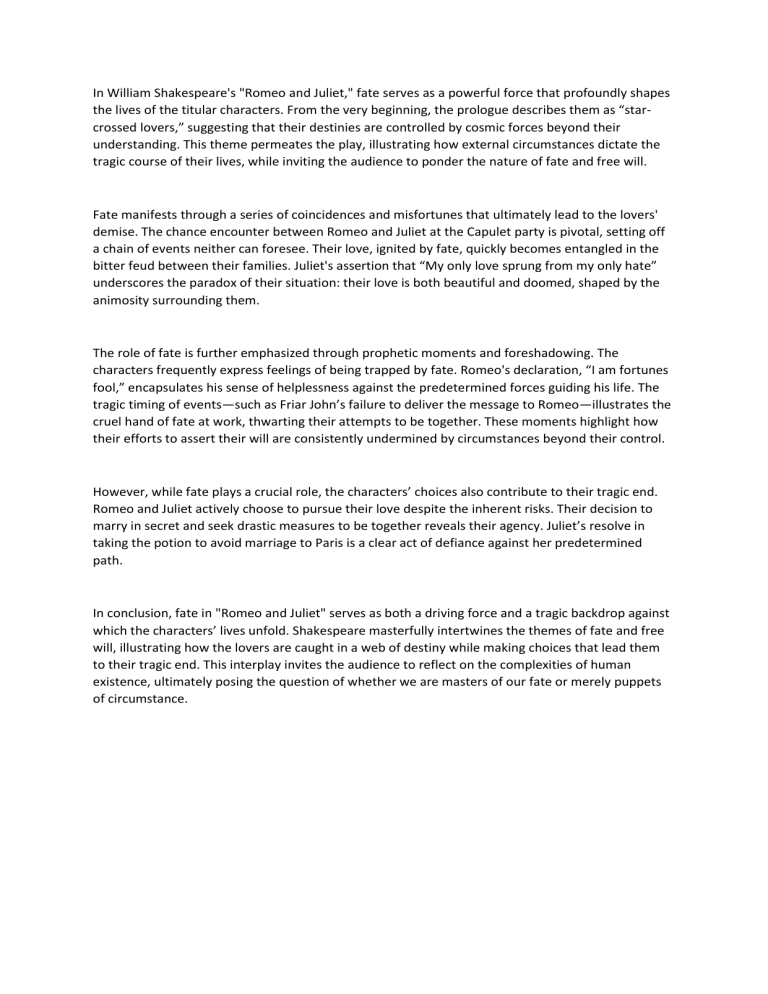 In William Shakespeare's "Romeo and Juliet," fate serves as a powerful force that profoundly shapes the lives of the titular characters. From the very beginning, the prologue describes them as “star-crossed lovers,” suggesting that their destinies are controlled by cosmic forces beyond their understanding. This theme permeates the play, illustrating how external circumstances dictate the tragic course of their lives, while inviting the audience to ponder the nature of fate and free will.

Fate manifests through a series of coincidences and misfortunes that ultimately lead to the lovers' demise. The chance encounter between Romeo and Juliet at the Capulet party is pivotal, setting off a chain of events neither can foresee. Their love, ignited by fate, quickly becomes entangled in the bitter feud between their families. Juliet's assertion that “My only love sprung from my only hate” underscores the paradox of their situation: their love is both beautiful and doomed, shaped by the animosity surrounding them.

The role of fate is further emphasized through prophetic moments and foreshadowing. The characters frequently express feelings of being trapped by fate. Romeo's declaration, “I am fortunes fool,” encapsulates his sense of helplessness against the predetermined forces guiding his life. The tragic timing of events—such as Friar John’s failure to deliver the message to Romeo—illustrates the cruel hand of fate at work, thwarting their attempts to be together. These moments highlight how their efforts to assert their will are consistently undermined by circumstances beyond their control.

However, while fate plays a crucial role, the characters’ choices also contribute to their tragic end. Romeo and Juliet actively choose to pursue their love despite the inherent risks. Their decision to marry in secret and seek drastic measures to be together reveals their agency. Juliet’s resolve in taking the potion to avoid marriage to Paris is a clear act of defiance against her predetermined path.

In conclusion, fate in "Romeo and Juliet" serves as both a driving force and a tragic backdrop against which the characters’ lives unfold. Shakespeare masterfully intertwines the themes of fate and free will, illustrating how the lovers are caught in a web of destiny while making choices that lead them to their tragic end. This interplay invites the audience to reflect on the complexities of human existence, ultimately posing the question of whether we are masters of our fate or merely puppets of circumstance.